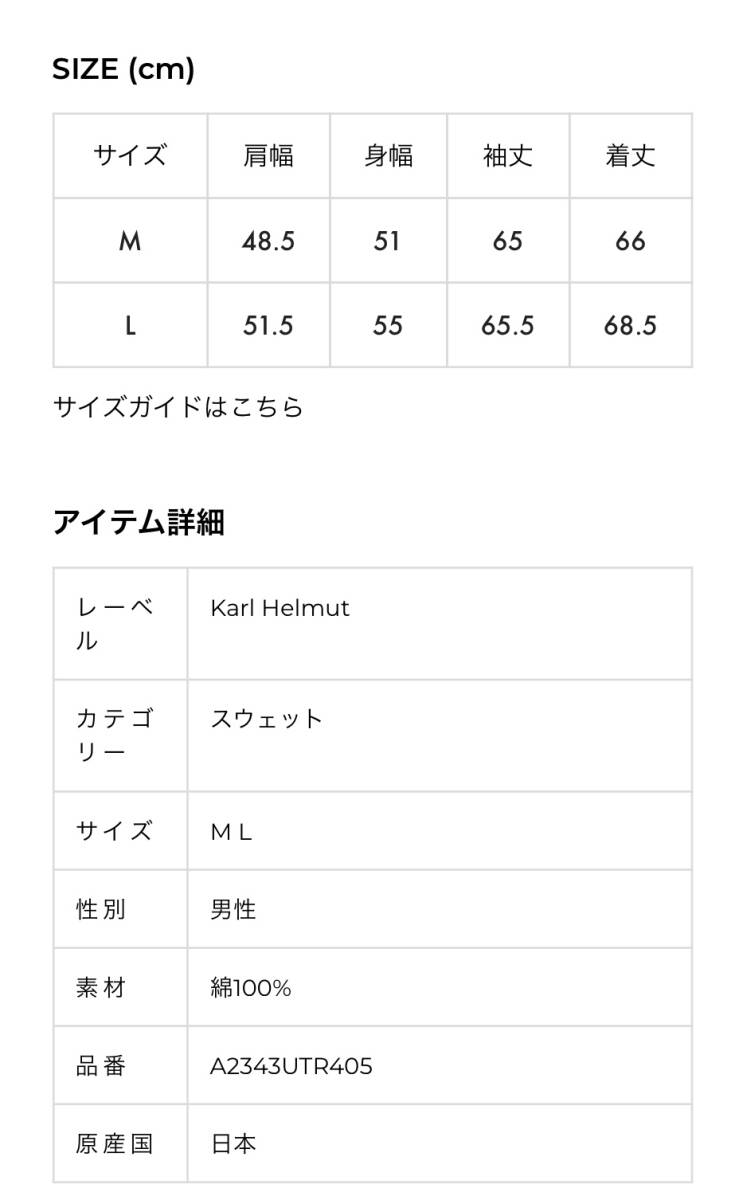 SIZE (cm)

| サイズ | 肩幅 | 身幅 | 袖丈 | 着丈 |
|---|---|---|---|---|
| M | 48.5 | 51 | 65 | 66 |
| L | 51.5 | 55 | 65.5 | 68.5 |

サイズガイドはこちら

アイテム詳細

| レーベル | Karl Helmut |
|---|---|
| カテゴリー | スウェット |
| サイズ | M L |
| 性別 | 男性 |
| 素材 | 綿100% |
| 品番 | A2343UTR405 |
| 原産国 | 日本 |